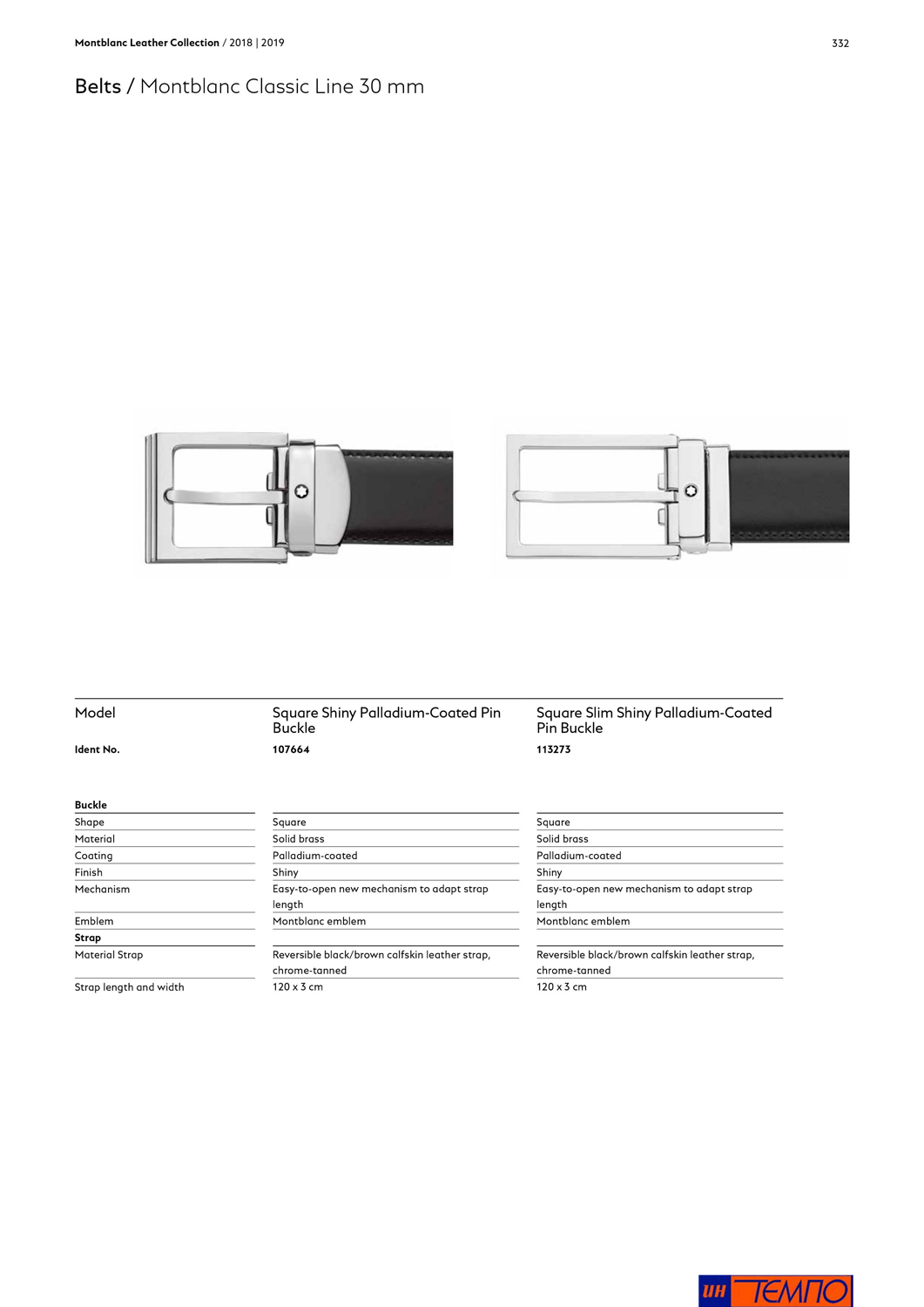 Montblanc Leather Collection / 2018 | 2019

332

Belts / Montblanc Classic Line 30 mm

| Model | Square Shiny Palladium-Coated Pin Buckle | Square Slim Shiny Palladium-Coated Pin Buckle |
|---|---|---|
| Ident No. | 107664 | 113273 |
| Buckle | | |
| Shape | Square | Square |
| Material | Solid brass | Solid brass |
| Coating | Palladium-coated | Palladium-coated |
| Finish | Shiny | Shiny |
| Mechanism | Easy-to-open new mechanism to adapt strap length | Easy-to-open new mechanism to adapt strap length |
| Emblem | Montblanc emblem | Montblanc emblem |
| Strap | | |
| Material Strap | Reversible black/brown calfskin leather strap, chrome-tanned | Reversible black/brown calfskin leather strap, chrome-tanned |
| Strap length and width | 120 x 3 cm | 120 x 3 cm |

ин ТЕМПО